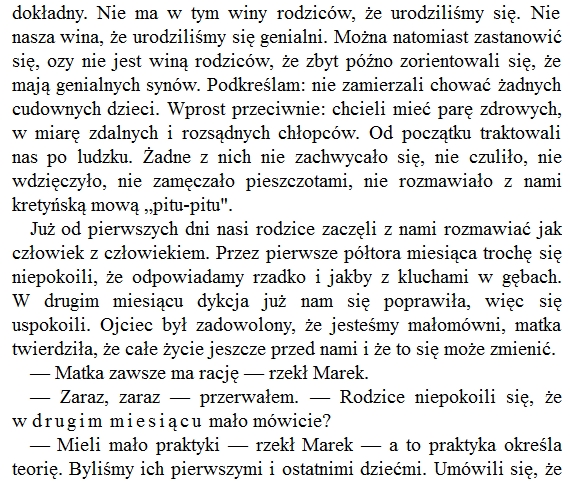 dokładny. Nie ma w tym winy rodziców, że urodziliśmy się. Nie nasza wina, że urodziliśmy się genialni. Można natomiast zastanowić się, ozy nie jest winą rodziców, że zbyt późno zorientowali się, że mają genialnych synów. Podkreślam: nie zamierzali chować żadnych cudownych dzieci. Wprost przeciwnie: chcieli mieć parę zdrowych, w miarę zdalnych i rozsądnych chłopców. Od początku traktowali nas po ludzku. Żadne z nich nie zachwycało się, nie czuliło, nie wdzięczyło, nie zamęczało pieszczotami, nie rozmawiało z nami kretyńską mową „pitu-pitu".

Już od pierwszych dni nasi rodzice zaczęli z nami rozmawiać jak człowiek z człowiekiem. Przez pierwsze półtora miesiąca trochę się niepokoili, że odpowiadamy rzadko i jakby z kluchami w gębach. W drugim miesiącu dykcja już nam się poprawiła, więc się uspokoili. Ojciec był zadowolony, że jesteśmy małomówni, matka twierdziła, że całe życie jeszcze przed nami i że to się może zmienić.

— Matka zawsze ma rację — rzekł Marek.

— Zaraz, zaraz — przerwałem. — Rodzice niepokoili się, że w drugim miesiącu mało mówicie?

— Mieli mało praktyki — rzekł Marek — a to praktyka określa teorię. Byliśmy ich pierwszymi i ostatnimi dziećmi. Umówili się, że